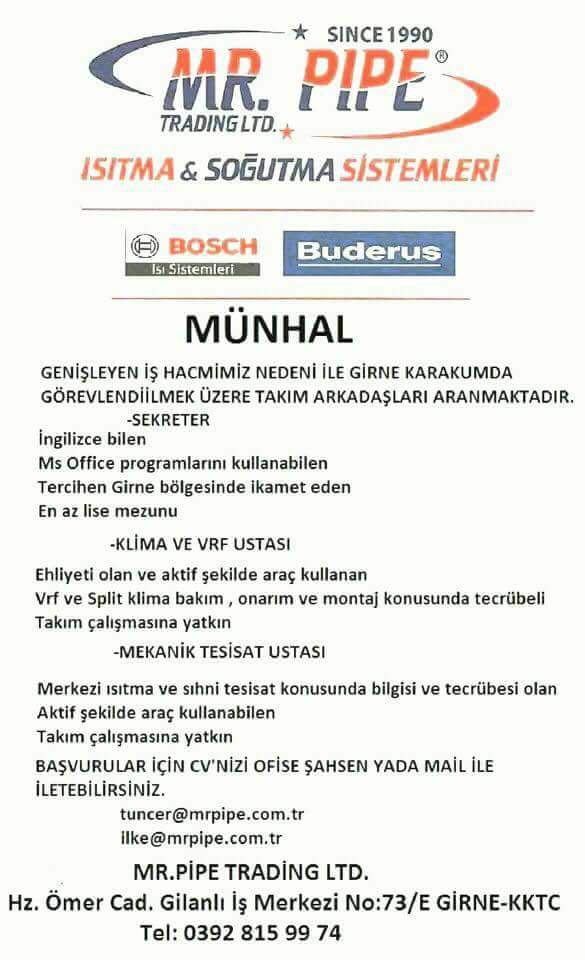 SINCE 1990
MR. PIPE®
TRADING LTD.
ISITMA & SOĞUTMA SİSTEMLERİ

BOSCH
Isı Sistemleri
Buderus

MÜNHAL

GENİŞLEYEN İŞ HACMİMİZ NEDENİ İLE GİRNE KARAKUMDA GÖREVLENDİİLMEK ÜZERE TAKIM ARKADAŞLARI ARANMAKTADIR.

-SEKRETER
İngilizce bilen
Ms Office programlarını kullanabilen
Tercihen Girne bölgesinde ikamet eden
En az lise mezunu

-KLİMA VE VRF USTASI
Ehliyeti olan ve aktif şekilde araç kullanan
Vrf ve Split klima bakım , onarım ve montaj konusunda tecrübeli
Takım çalışmasına yatkın

-MEKANİK TESİSAT USTASI
Merkezi ısıtma ve sıhni tesisat konusunda bilgisi ve tecrübesi olan
Aktif şekilde araç kullanabilen
Takım çalışmasına yatkın

BAŞVURULAR İÇİN CV'NİZİ OFİSE ŞAHSEN YADA MAİL İLE İLETEBİLİRSİNİZ.
tuncer@mrpipe.com.tr
ilke@mrpipe.com.tr

MR.PİPE TRADİNG LTD.
Hz. Ömer Cad. Gilanlı İş Merkezi No:73/E GİRNE-KKTC
Tel: 0392 815 99 74